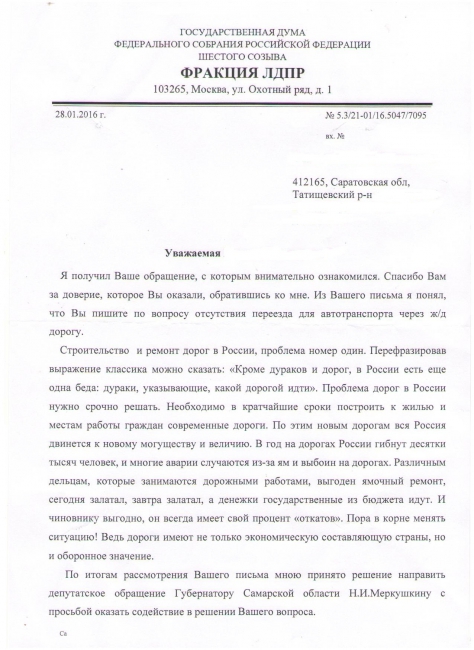 ГОСУДАРСТВЕННАЯ ДУМА
ФЕДЕРАЛЬНОГО СОБРАНИЯ РОССИЙСКОЙ ФЕДЕРАЦИИ
ШЕСТОГО СОЗЫВА
ФРАКЦИЯ ЛДПР
103265, Москва, ул. Охотный ряд, д. 1

28.01.2016 г.

№ 5.3/21-01/16.5047/7095

вх. №

412165, Саратовская обл,
Татищевский р-н

Уважаемая

Я получил Ваше обращение, с которым внимательно ознакомился. Спасибо Вам за доверие, которое Вы оказали, обратившись ко мне. Из Вашего письма я понял, что Вы пишите по вопросу отсутствия переезда для автотранспорта через ж/д дорогу.

Строительство и ремонт дорог в России, проблема номер один. Перефразировав выражение классика можно сказать: «Кроме дураков и дорог, в России есть еще одна беда: дураки, указывающие, какой дорогой идти». Проблема дорог в России нужно срочно решать. Необходимо в кратчайшие сроки построить к жилью и местам работы граждан современные дороги. По этим новым дорогам вся Россия двинется к новому могуществу и величию. В год на дорогах России гибнут десятки тысяч человек, и многие аварии случаются из-за ям и выбоин на дорогах. Различным дельцам, которые занимаются дорожными работами, выгоден ямочный ремонт, сегодня залатал, завтра залатал, а денежки государственные из бюджета идут. И чиновнику выгодно, он всегда имеет свой процент «откатов». Пора в корне менять ситуацию! Ведь дороги имеют не только экономическую составляющую страны, но и оборонное значение.

По итогам рассмотрения Вашего письма мною принято решение направить депутатское обращение Губернатору Самарской области Н.И.Меркушкину с просьбой оказать содействие в решении Вашего вопроса.

Св